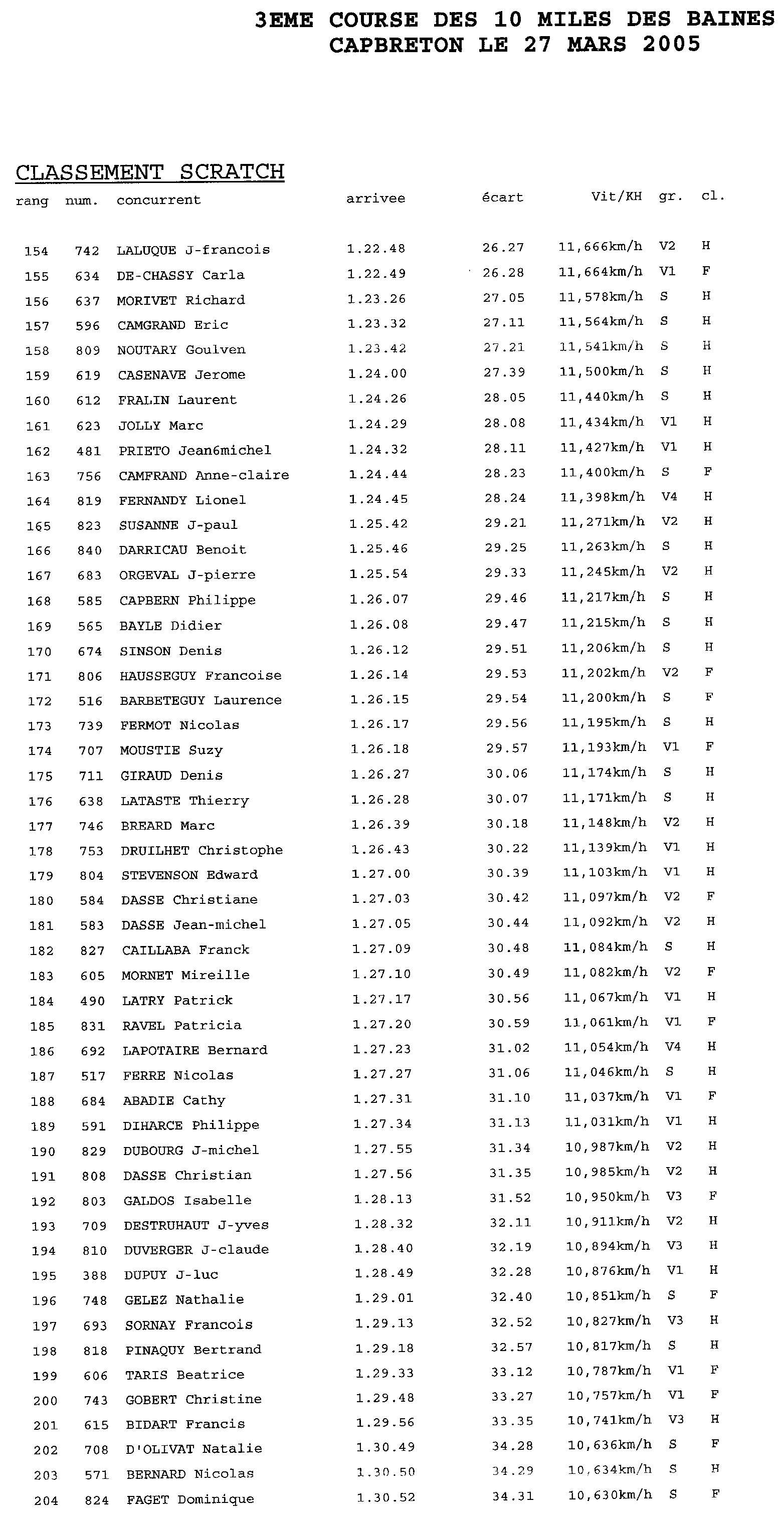 3EME COURSE DES 10 MILES DES BAINES
CAPBRETON LE 27 MARS 2005

CLASSEMENT SCRATCH

| rang | num. | concurrent | arrivee | écart | Vit/KH | gr. | cl. |
|---|---|---|---|---|---|---|---|
| 154 | 742 | LALUQUE J-francois | 1.22.48 | 26.27 | 11,666km/h | V2 | H |
| 155 | 634 | DE-CHASSY Carla | 1.22.49 | 26.28 | 11,664km/h | V1 | F |
| 156 | 637 | MORIVET Richard | 1.23.26 | 27.05 | 11,578km/h | S | H |
| 157 | 596 | CAMGRAND Eric | 1.23.32 | 27.11 | 11,564km/h | S | H |
| 158 | 809 | NOUTARY Goulven | 1.23.42 | 27.21 | 11,541km/h | S | H |
| 159 | 619 | CASENAVE Jerome | 1.24.00 | 27.39 | 11,500km/h | S | H |
| 160 | 612 | FRALIN Laurent | 1.24.26 | 28.05 | 11,440km/h | S | H |
| 161 | 623 | JOLLY Marc | 1.24.29 | 28.08 | 11,434km/h | V1 | H |
| 162 | 481 | PRIETO Jean6michel | 1.24.32 | 28.11 | 11,427km/h | V1 | H |
| 163 | 756 | CAMFRAND Anne-claire | 1.24.44 | 28.23 | 11,400km/h | S | F |
| 164 | 819 | FERNANDY Lionel | 1.24.45 | 28.24 | 11,398km/h | V4 | H |
| 165 | 823 | SUSANNE J-paul | 1.25.42 | 29.21 | 11,271km/h | V2 | H |
| 166 | 840 | DARRICAU Benoit | 1.25.46 | 29.25 | 11,263km/h | S | H |
| 167 | 683 | ORGEVAL J-pierre | 1.25.54 | 29.33 | 11,245km/h | V2 | H |
| 168 | 585 | CAPBERN Philippe | 1.26.07 | 29.46 | 11,217km/h | S | H |
| 169 | 565 | BAYLE Didier | 1.26.08 | 29.47 | 11,215km/h | S | H |
| 170 | 674 | SINSON Denis | 1.26.12 | 29.51 | 11,206km/h | S | H |
| 171 | 806 | HAUSSEGUY Francoise | 1.26.14 | 29.53 | 11,202km/h | V2 | F |
| 172 | 516 | BARBETEGUY Laurence | 1.26.15 | 29.54 | 11,200km/h | S | F |
| 173 | 739 | FERMOT Nicolas | 1.26.17 | 29.56 | 11,195km/h | S | H |
| 174 | 707 | MOUSTIE Suzy | 1.26.18 | 29.57 | 11,193km/h | V1 | F |
| 175 | 711 | GIRAUD Denis | 1.26.27 | 30.06 | 11,174km/h | S | H |
| 176 | 638 | LATASTE Thierry | 1.26.28 | 30.07 | 11,171km/h | S | H |
| 177 | 746 | BREARD Marc | 1.26.39 | 30.18 | 11,148km/h | V2 | H |
| 178 | 753 | DRUILHET Christophe | 1.26.43 | 30.22 | 11,139km/h | V1 | H |
| 179 | 804 | STEVENSON Edward | 1.27.00 | 30.39 | 11,103km/h | V1 | H |
| 180 | 584 | DASSE Christiane | 1.27.03 | 30.42 | 11,097km/h | V2 | F |
| 181 | 583 | DASSE Jean-michel | 1.27.05 | 30.44 | 11,092km/h | V2 | H |
| 182 | 827 | CAILLABA Franck | 1.27.09 | 30.48 | 11,084km/h | S | H |
| 183 | 605 | MORNET Mireille | 1.27.10 | 30.49 | 11,082km/h | V2 | F |
| 184 | 490 | LATRY Patrick | 1.27.17 | 30.56 | 11,067km/h | V1 | H |
| 185 | 831 | RAVEL Patricia | 1.27.20 | 30.59 | 11,061km/h | V1 | F |
| 186 | 692 | LAPOTAIRE Bernard | 1.27.23 | 31.02 | 11,054km/h | V4 | H |
| 187 | 517 | FERRE Nicolas | 1.27.27 | 31.06 | 11,046km/h | S | H |
| 188 | 684 | ABADIE Cathy | 1.27.31 | 31.10 | 11,037km/h | V1 | F |
| 189 | 591 | DIHARCE Philippe | 1.27.34 | 31.13 | 11,031km/h | V1 | H |
| 190 | 829 | DUBOURG J-michel | 1.27.55 | 31.34 | 10,987km/h | V2 | H |
| 191 | 808 | DASSE Christian | 1.27.56 | 31.35 | 10,985km/h | V2 | H |
| 192 | 803 | GALDOS Isabelle | 1.28.13 | 31.52 | 10,950km/h | V3 | F |
| 193 | 709 | DESTRUHAUT J-yves | 1.28.32 | 32.11 | 10,911km/h | V2 | H |
| 194 | 810 | DUVERGER J-claude | 1.28.40 | 32.19 | 10,894km/h | V3 | H |
| 195 | 388 | DUPUY J-luc | 1.28.49 | 32.28 | 10,876km/h | V1 | H |
| 196 | 748 | GELEZ Nathalie | 1.29.01 | 32.40 | 10,851km/h | S | F |
| 197 | 693 | SORNAY Francois | 1.29.13 | 32.52 | 10,827km/h | V3 | H |
| 198 | 818 | PINAQUY Bertrand | 1.29.18 | 32.57 | 10,817km/h | S | H |
| 199 | 606 | TARIS Beatrice | 1.29.33 | 33.12 | 10,787km/h | V1 | F |
| 200 | 743 | GOBERT Christine | 1.29.48 | 33.27 | 10,757km/h | V1 | F |
| 201 | 615 | BIDART Francis | 1.29.56 | 33.35 | 10,741km/h | V3 | H |
| 202 | 708 | D'OLIVAT Natalie | 1.30.49 | 34.28 | 10,636km/h | S | F |
| 203 | 571 | BERNARD Nicolas | 1.30.50 | 34.29 | 10,634km/h | S | H |
| 204 | 824 | FAGET Dominique | 1.30.52 | 34.31 | 10,630km/h | S | F |